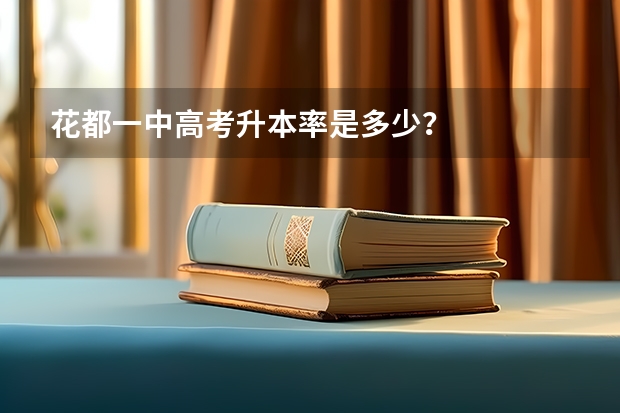 花都一中高考升本率是多少？